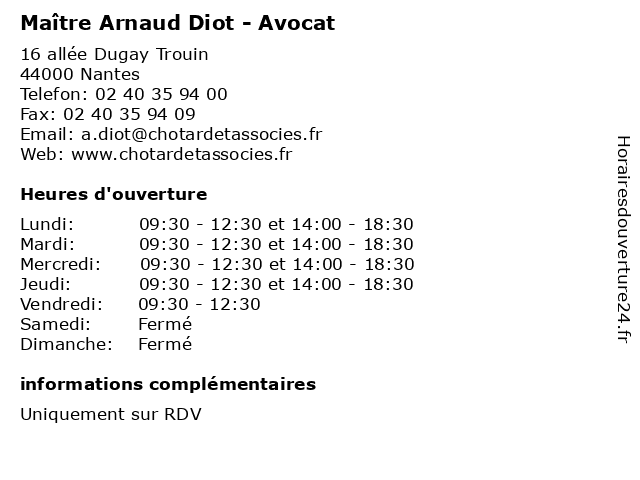 Maître Arnaud Diot - Avocat

16 allée Dugay Trouin
44000 Nantes
Telefon: 02 40 35 94 00
Fax: 02 40 35 94 09
Email: a.diot@chotardetassocies.fr
Web: www.chotardetassocies.fr

Heures d'ouverture

| | |
|---|---|
| Lundi: | 09:30 - 12:30 et 14:00 - 18:30 |
| Mardi: | 09:30 - 12:30 et 14:00 - 18:30 |
| Mercredi: | 09:30 - 12:30 et 14:00 - 18:30 |
| Jeudi: | 09:30 - 12:30 et 14:00 - 18:30 |
| Vendredi: | 09:30 - 12:30 |
| Samedi: | Fermé |
| Dimanche: | Fermé |

informations complémentaires

Uniquement sur RDV

Horairesdouverture24.fr